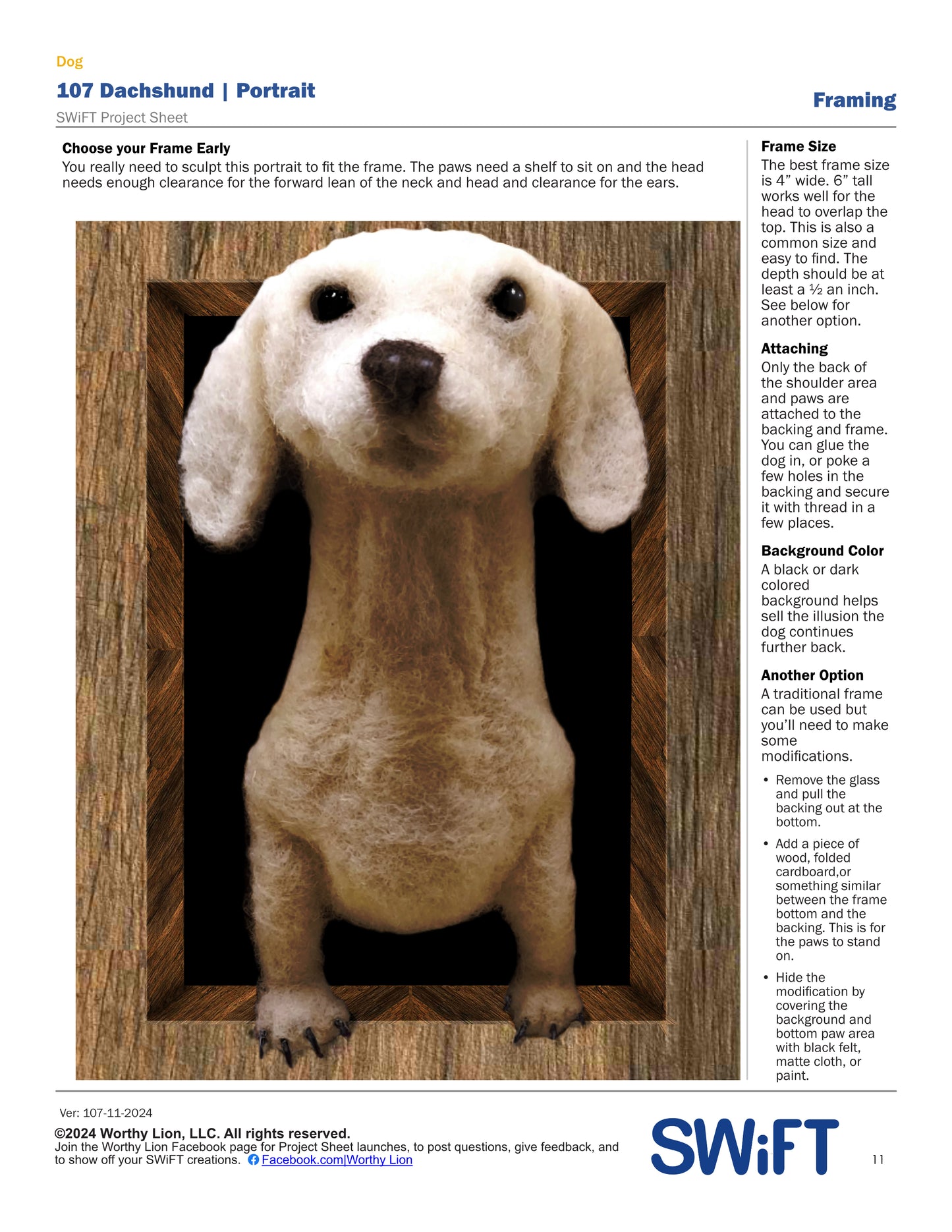 Dog

107 Dachshund | Portrait

SWiFT Project Sheet

Framing

Choose your Frame Early

You really need to sculpt this portrait to fit the frame. The paws need a shelf to sit on and the head needs enough clearance for the forward lean of the neck and head and clearance for the ears.

Frame Size

The best frame size is 4” wide. 6” tall works well for the head to overlap the top. This is also a common size and easy to find. The depth should be at least a ½ an inch. See below for another option.

Attaching

Only the back of the shoulder area and paws are attached to the backing and frame. You can glue the dog in, or poke a few holes in the backing and secure it with thread in a few places.

Background Color

A black or dark colored background helps sell the illusion the dog continues further back.

Another Option

A traditional frame can be used but you’ll need to make some modifications.

• Remove the glass and pull the backing out at the bottom.

• Add a piece of wood, folded cardboard,or something similar between the frame bottom and the backing. This is for the paws to stand on.

• Hide the modification by covering the background and bottom paw area with black felt, matte cloth, or paint.

Ver: 107-11-2024

©2024 Worthy Lion, LLC. All rights reserved.

Join the Worthy Lion Facebook page for Project Sheet launches, to post questions, give feedback, and to show off your SWiFT creations. Facebook.com|Worthy Lion

SWiFT

11